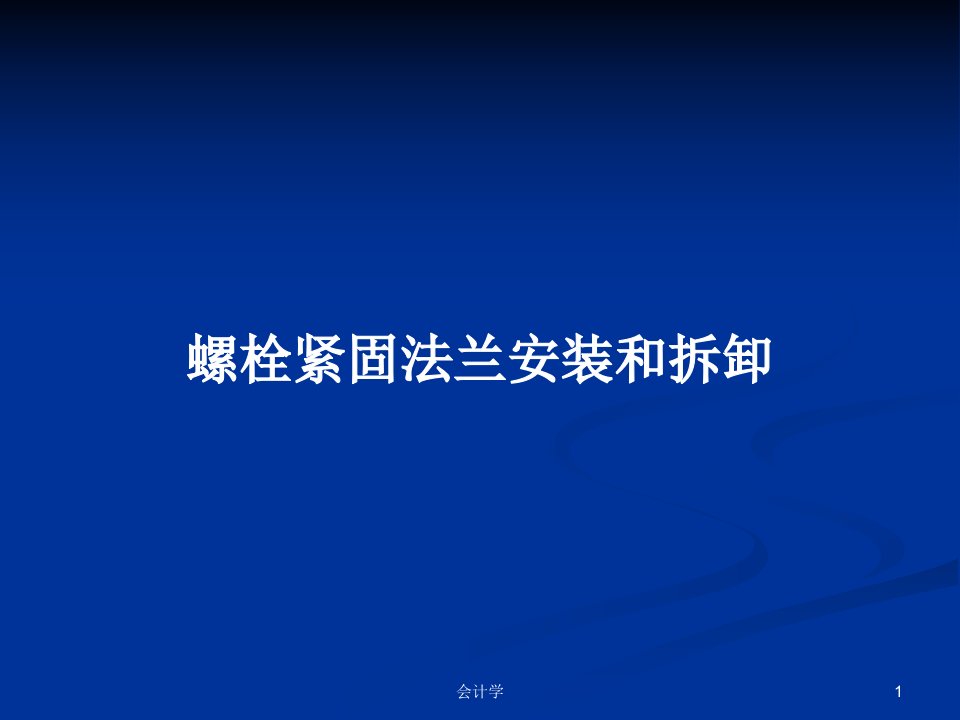 螺栓紧固法兰安装和拆卸

会计学

1